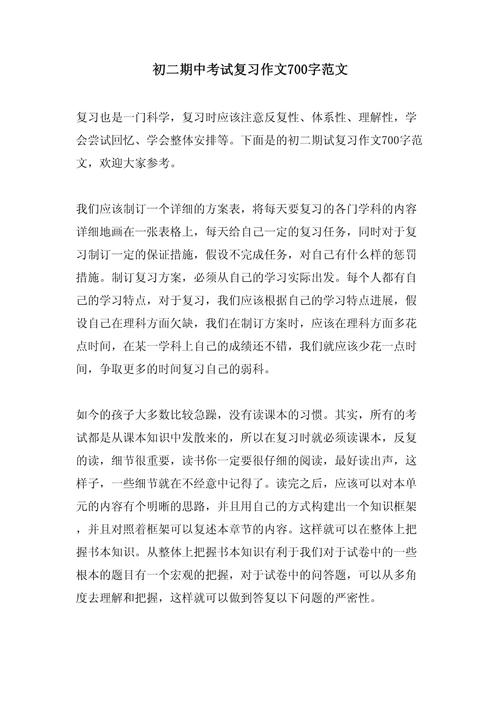 初二期中考试复习作文700字范文

复习也是一门科学，复习时应该注意反复性、体系性、理解性，学会尝试回忆、学会整体安排等。下面是的初二期试复习作文700字范文，欢迎大家参考。

我们应该制订一个详细的方案表，将每天要复习的各门学科的内容详细地画在一张表格上，每天给自己一定的复习任务，同时对于复习制订一定的保证措施，假设不完成任务，对自己有什么样的惩罚措施。制订复习方案，必须从自己的学习实际出发。每个人都有自己的学习特点，对于复习，我们应该根据自己的学习特点进展，假设自己在理科方面欠缺，我们在制订方案时，应该在理科方面多花点时间，在某一学科上自己的成绩还不错，我们就应该少花一点时间，争取更多的时间复习自己的弱科。

如今的孩子大多数比较急躁，没有读课本的习惯。其实，所有的考试都是从课本知识中发散来的，所以在复习时就必须读课本，反复的读，细节很重要，读书你一定要很仔细的阅读，最好读出声，这样子，一些细节就在不经意中记得了。读完之后，应该可以对本单元的内容有个明晰的思路，并且用自己的方式构建出一个知识框架，并且对照着框架可以复述本章节的内容。这样就可以在整体上把握书本知识。从整体上把握书本知识有利于我们对于试卷中的一些根本的题目有一个宏观的把握，对于试卷中的问答题，可以从多角度去理解和把握，这样就可以做到答复以下问题的严密性。